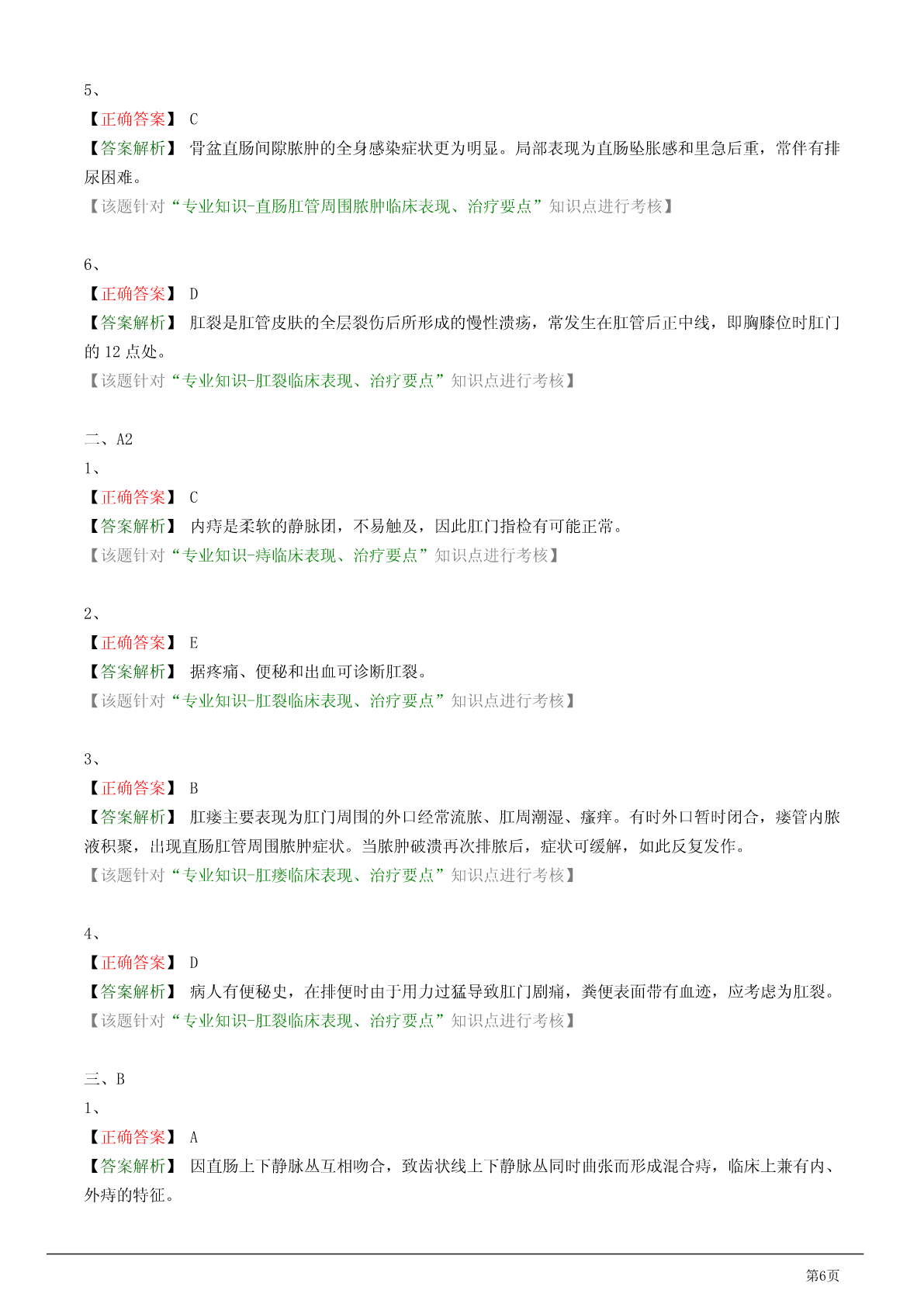 5、

【正确答案】 C

【答案解析】 骨盆直肠间隙脓肿的全身感染症状更为明显。局部表现为直肠坠胀感和里急后重，常伴有排尿困难。

【该题针对“专业知识-直肠肛管周围脓肿临床表现、治疗要点”知识点进行考核】

6、

【正确答案】 D

【答案解析】 肛裂是肛管皮肤的全层裂伤后所形成的慢性溃疡，常发生在肛管后正中线，即胸膝位时肛门的 12 点处。

【该题针对“专业知识-肛裂临床表现、治疗要点”知识点进行考核】

二、A2

1、

【正确答案】 C

【答案解析】 内痔是柔软的静脉团，不易触及，因此肛门指检有可能正常。

【该题针对“专业知识-痔临床表现、治疗要点”知识点进行考核】

2、

【正确答案】 E

【答案解析】 据疼痛、便秘和出血可诊断肛裂。

【该题针对“专业知识-肛裂临床表现、治疗要点”知识点进行考核】

3、

【正确答案】 B

【答案解析】 肛瘘主要表现为肛门周围的外口经常流脓、肛周潮湿、瘙痒。有时外口暂时闭合，瘘管内脓液积聚，出现直肠肛管周围脓肿症状。当脓肿破溃再次排脓后，症状可缓解，如此反复发作。

【该题针对“专业知识-肛瘘临床表现、治疗要点”知识点进行考核】

4、

【正确答案】 D

【答案解析】 病人有便秘史，在排便时由于用力过猛导致肛门剧痛，粪便表面带有血迹，应考虑为肛裂。

【该题针对“专业知识-肛裂临床表现、治疗要点”知识点进行考核】

三、B

1、

【正确答案】 A

【答案解析】 因直肠上下静脉丛互相吻合，致齿状线上下静脉丛同时曲张而形成混合痔，临床上兼有内、外痔的特征。

第6页